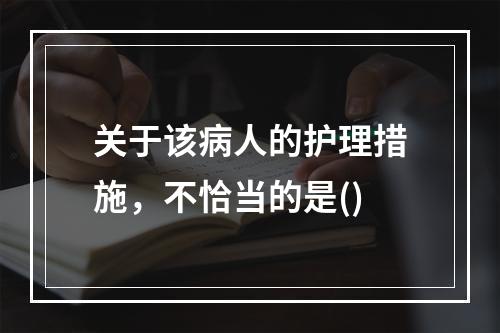 关于该病人的护理措施，不恰当的是()